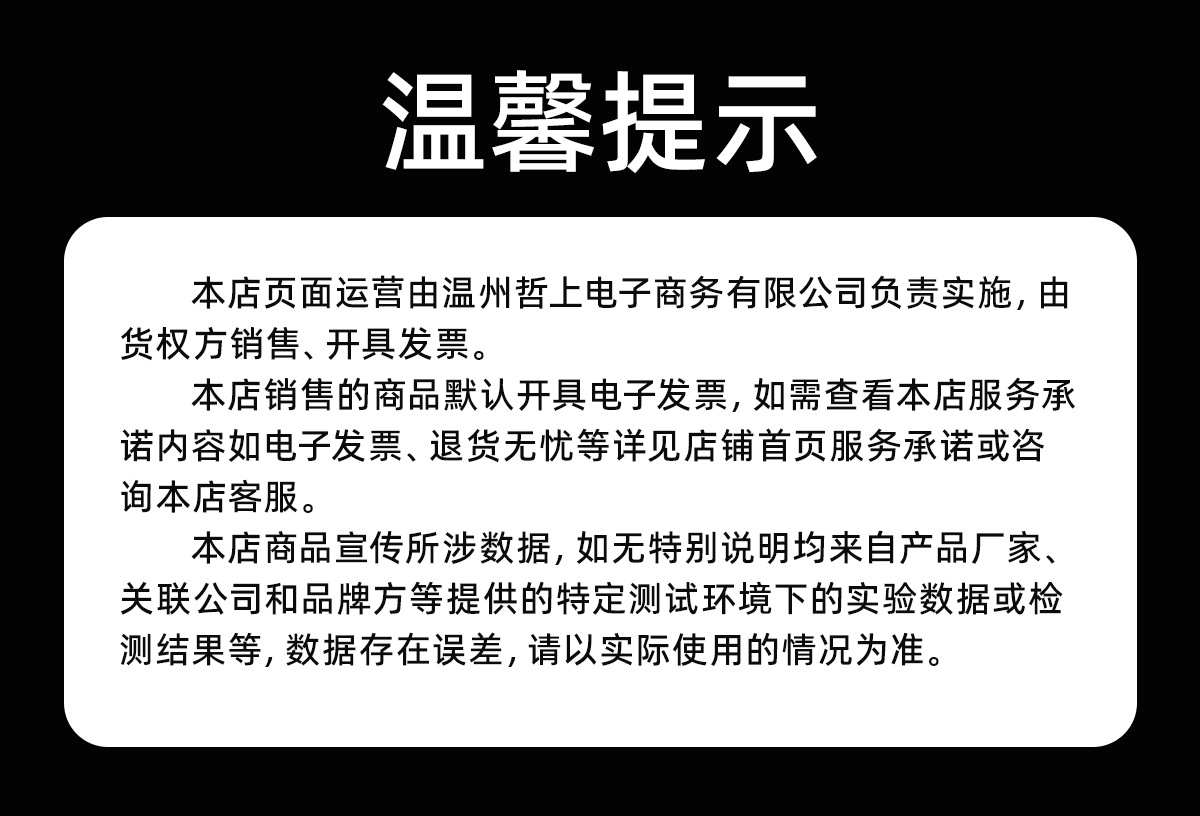 温馨提示

本店页面运营由温州哲上电子商务有限公司负责实施，由货权方销售、开具发票。

本店销售的商品默认开具电子发票，如需查看本店服务承诺内容如电子发票、退货无忧等详见店铺首页服务承诺或咨询本店客服。

本店商品宣传所涉数据，如无特别说明均来自产品厂家、关联公司和品牌方等提供的特定测试环境下的实验数据或检测结果等，数据存在误差，请以实际使用的情况为准。